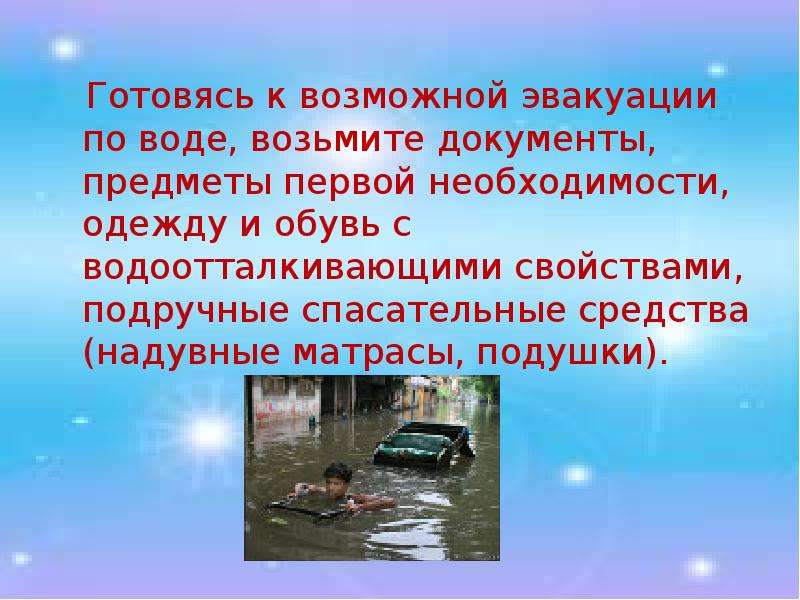 Готовясь к возможной эвакуации по воде, возьмите документы, предметы первой необходимости, одежду и обувь с водоотталкивающими свойствами, подручные спасательные средства (надувные матрасы, подушки).